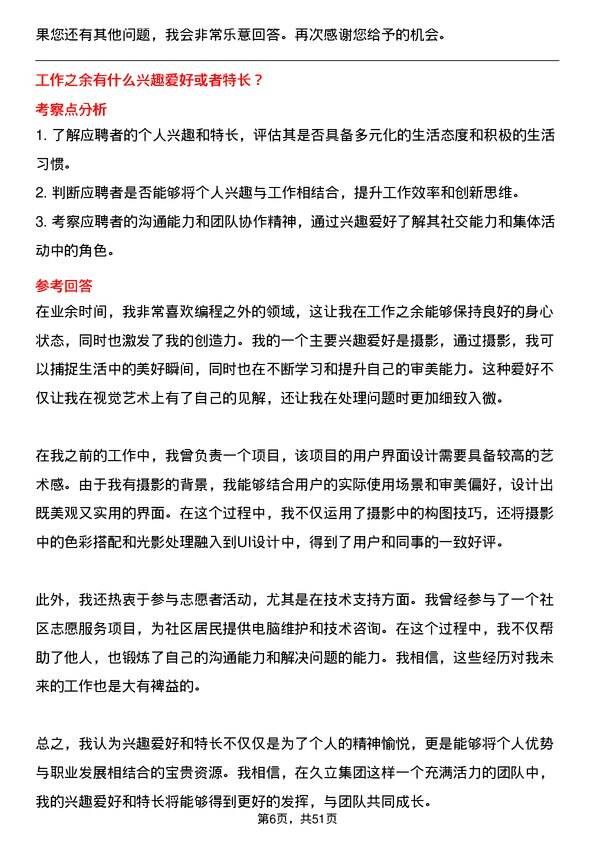 果您还有其他问题，我会非常乐意回答。再次感谢您给予的机会。

工作之余有什么兴趣爱好或者特长？

考察点分析

1. 了解应聘者的个人兴趣和特长，评估其是否具备多元化的生活态度和积极的生活习惯。

2. 判断应聘者是否能够将个人兴趣与工作相结合，提升工作效率和创新思维。

3. 考察应聘者的沟通能力和团队协作精神，通过兴趣爱好了解其社交能力和集体活动中的角色。

参考回答

在业余时间，我非常喜欢编程之外的领域，这让我在工作之余能够保持良好的身心状态，同时也激发了我的创造力。我的一个主要兴趣爱好是摄影，通过摄影，我可以捕捉生活中的美好瞬间，同时也在不断学习和提升自己的审美能力。这种爱好不仅让我在视觉艺术上有了自己的见解，还让我在处理问题时更加细致入微。

在我之前的工作中，我曾负责一个项目，该项目的用户界面设计需要具备较高的艺术感。由于我有摄影的背景，我能够结合用户的实际使用场景和审美偏好，设计出既美观又实用的界面。在这个过程中，我不仅运用了摄影中的构图技巧，还将摄影中的色彩搭配和光影处理融入到UI设计中，得到了用户和同事的一致好评。

此外，我还热衷于参与志愿者活动，尤其是在技术支持方面。我曾经参与了一个社区志愿服务项目，为社区居民提供电脑维护和技术咨询。在这个过程中，我不仅帮助了他人，也锻炼了自己的沟通能力和解决问题的能力。我相信，这些经历对我未来的工作也是大有裨益的。

总之，我认为兴趣爱好和特长不仅仅是为了个人的精神愉悦，更是能够将个人优势与职业发展相结合的宝贵资源。我相信，在久立集团这样一个充满活力的团队中，我的兴趣爱好和特长将能够得到更好的发挥，与团队共同成长。

第6页，共51页